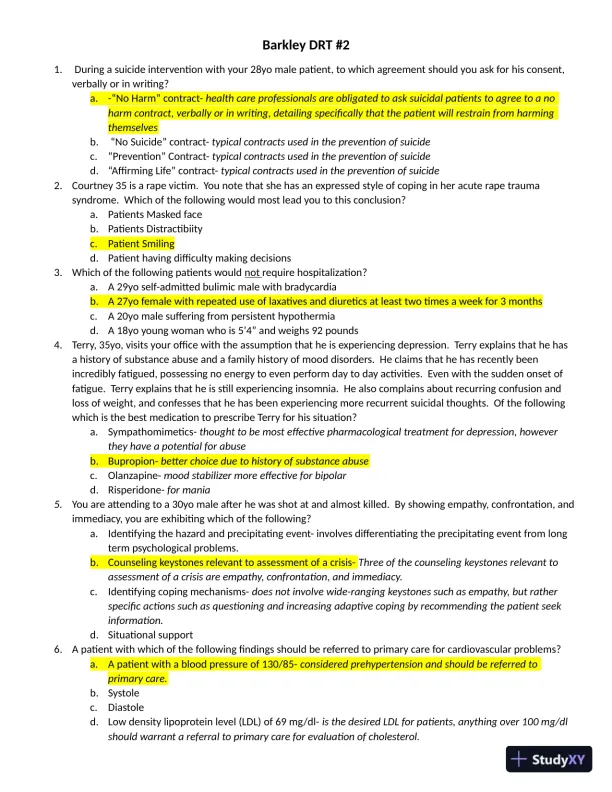 Barkley DRT #2

1. During a suicide intervention with your 28yo male patient, to which agreement should you ask for his consent, verbally or in writing?
a. -"No Harm" contract- health care professionals are obligated to ask suicidal patients to agree to a no harm contract, verbally or in writing, detailing specifically that the patient will restrain from harming themselves
b. "No Suicide" contract- typical contracts used in the prevention of suicide
c. "Prevention" Contract- typical contracts used in the prevention of suicide
d. "Affirming Life" contract- typical contracts used in the prevention of suicide
2. Courtney 35 is a rape victim. You note that she has an expressed style of coping in her acute rape trauma syndrome. Which of the following would most lead you to this conclusion?
a. Patients Masked face
b. Patients Distractibiity
c. Patient Smiling
d. Patient having difficulty making decisions
3. Which of the following patients would not require hospitalization?
a. A 29yo self-admitted bulimic male with bradycardia
b. A 27yo female with repeated use of laxatives and diuretics at least two times a week for 3 months
c. A 20yo male suffering from persistent hypothermia
d. A 18yo young woman who is 5'4" and weighs 92 pounds
4. Terry, 35yo, visits your office with the assumption that he is experiencing depression. Terry explains that he has a history of substance abuse and a family history of mood disorders. He claims that he has recently been incredibly fatigued, possessing no energy to even perform day to day activities. Even with the sudden onset of fatigue. Terry explains that he is still experiencing insomnia. He also complains about recurring confusion and loss of weight, and confesses that he has been experiencing more recurrent suicidal thoughts. Of the following which is the best medication to prescribe Terry for his situation?
a. Sympathomimetics- thought to be most effective pharmacological treatment for depression, however they have a potential for abuse
b. Bupropion- better choice due to history of substance abuse
c. Olanzapine- mood stabilizer more effective for bipolar
d. Risperidone- for mania
5. You are attending to a 30yo male after he was shot at and almost killed. By showing empathy, confrontation, and immediacy, you are exhibiting which of the following?
a. Identifying the hazard and precipitating event- involves differentiating the precipitating event from long term psychological problems.
b. Counseling keystones relevant to assessment of a crisis- Three of the counseling keystones relevant to assessment of a crisis are empathy, confrontation, and immediacy.
c. Identifying coping mechanisms- does not involve wide-ranging keystones such as empathy, but rather specific actions such as questioning and increasing adaptive coping by recommending the patient seek information.
d. Situational support
6. A patient with which of the following findings should be referred to primary care for cardiovascular problems?
a. A patient with a blood pressure of 130/85- considered prehypertension and should be referred to primary care.
b. Systole
c. Diastole
d. Low density lipoprotein level (LDL) of 69 mg/dl- is the desired LDL for patients, anything over 100 mg/dl should warrant a referral to primary care for evaluation of cholesterol.

StudyXY